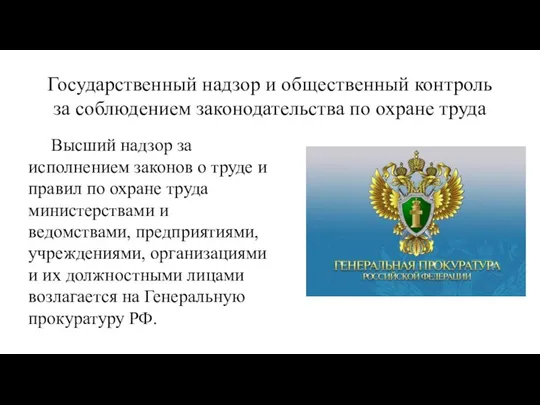 Государственный надзор и общественный контроль за соблюдением законодательства по охране труда

Высший надзор за исполнением законов о труде и правил по охране труда министерствами и ведомствами, предприятиями, учреждениями, организациями и их должностными лицами возлагается на Генеральную прокуратуру РФ.

ГЕНЕРАЛЬНАЯ ПРОКУРАТУРА
РОССИЙСКОЙ ФЕДЕРАЦИИ